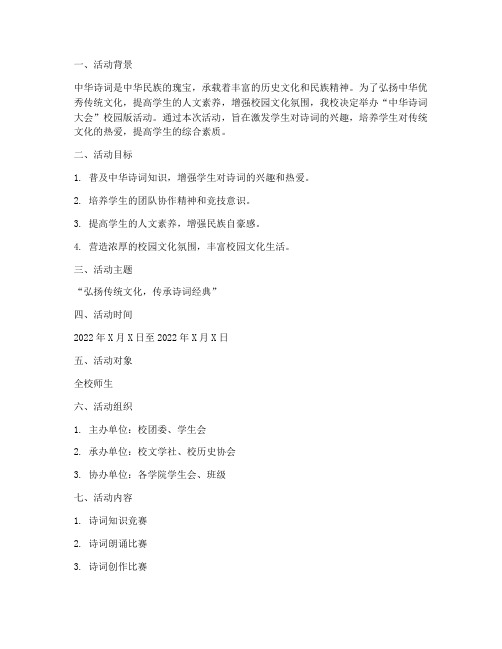 一、活动背景

中华诗词是中华民族的瑰宝，承载着丰富的历史文化和民族精神。为了弘扬中华优秀传统文化，提高学生的人文素养，增强校园文化氛围，我校决定举办“中华诗词大会”校园版活动。通过本次活动，旨在激发学生对诗词的兴趣，培养学生对传统文化的热爱，提高学生的综合素质。

二、活动目标

1. 普及中华诗词知识，增强学生对诗词的兴趣和热爱。

2. 培养学生的团队协作精神和竞技意识。

3. 提高学生的人文素养，增强民族自豪感。

4. 营造浓厚的校园文化氛围，丰富校园文化生活。

三、活动主题

“弘扬传统文化，传承诗词经典”

四、活动时间

2022 年 X 月 X 日至 2022 年 X 月 X 日

五、活动对象

全校师生

六、活动组织

1. 主办单位：校团委、学生会

2. 承办单位：校文学社、校历史协会

3. 协办单位：各学院学生会、班级

七、活动内容

1. 诗词知识竞赛

2. 诗词朗诵比赛

3. 诗词创作比赛